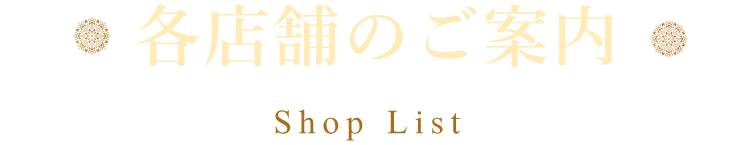 各店舗のご案内

Shop List